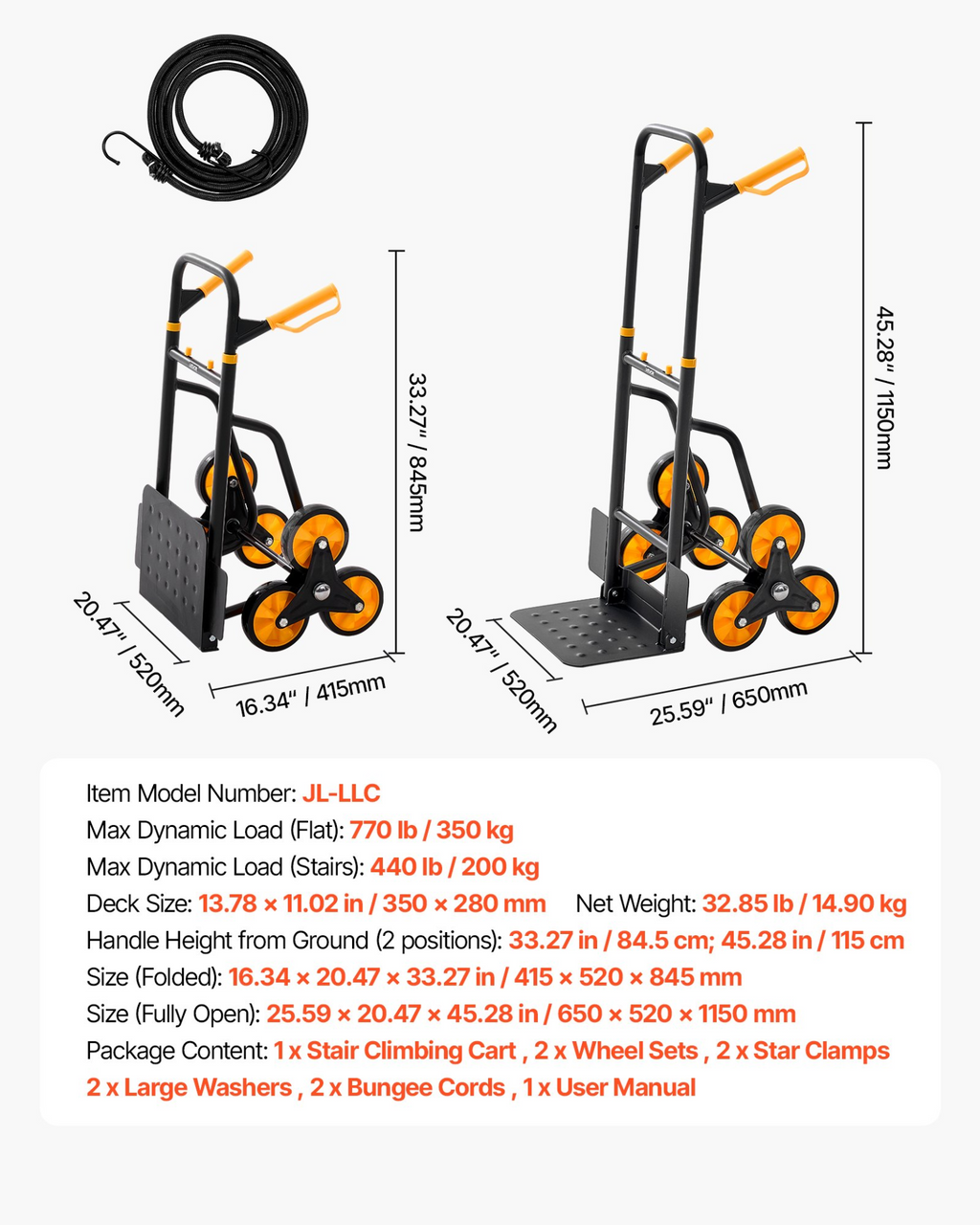 33.27" / 845mm

20.47" / 520mm

16.34" / 415mm

45.28" / 1150mm

20.47" / 520mm

25.59" / 650mm

Item Model Number: JL-LLC
Max Dynamic Load (Flat): 770 lb / 350 kg
Max Dynamic Load (Stairs): 440 lb / 200 kg
Deck Size: 13.78 × 11.02 in / 350 × 280 mm Net Weight: 32.85 lb / 14.90 kg
Handle Height from Ground (2 positions): 33.27 in / 84.5 cm; 45.28 in / 115 cm
Size (Folded): 16.34 × 20.47 × 33.27 in / 415 × 520 × 845 mm
Size (Fully Open): 25.59 × 20.47 × 45.28 in / 650 × 520 × 1150 mm
Package Content: 1 x Stair Climbing Cart , 2 x Wheel Sets , 2 x Star Clamps 2 x Large Washers , 2 x Bungee Cords , 1 x User Manual